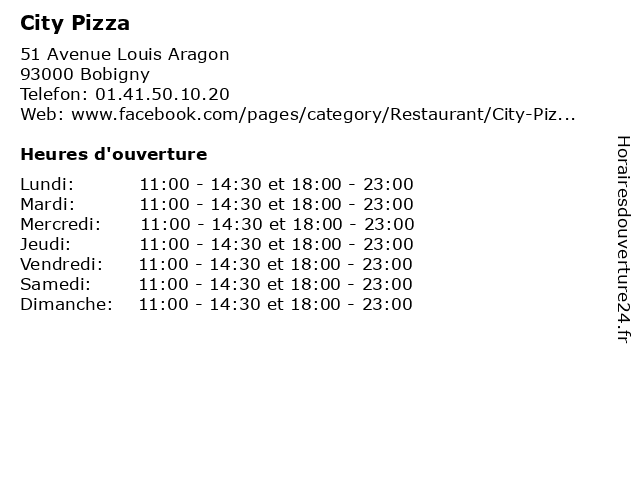 City Pizza

51 Avenue Louis Aragon
93000 Bobigny
Telefon: 01.41.50.10.20
Web: www.facebook.com/pages/category/Restaurant/City-Piz...

Heures d'ouverture

Lundi: 11:00 - 14:30 et 18:00 - 23:00
Mardi: 11:00 - 14:30 et 18:00 - 23:00
Mercredi: 11:00 - 14:30 et 18:00 - 23:00
Jeudi: 11:00 - 14:30 et 18:00 - 23:00
Vendredi: 11:00 - 14:30 et 18:00 - 23:00
Samedi: 11:00 - 14:30 et 18:00 - 23:00
Dimanche: 11:00 - 14:30 et 18:00 - 23:00

Horairesdouverture24.fr